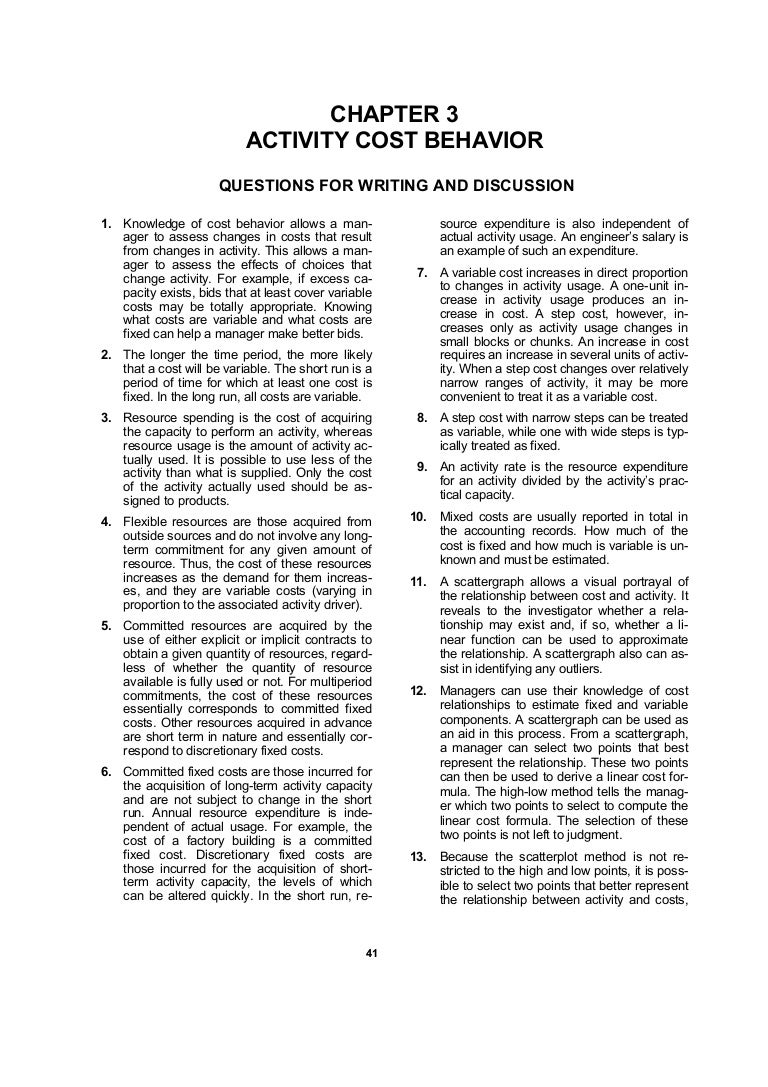 CHAPTER 3
ACTIVITY COST BEHAVIOR

QUESTIONS FOR WRITING AND DISCUSSION

1. Knowledge of cost behavior allows a manager to assess changes in costs that result from changes in activity. This allows a manager to assess the effects of choices that change activity. For example, if excess capacity exists, bids that at least cover variable costs may be totally appropriate. Knowing what costs are variable and what costs are fixed can help a manager make better bids.

2. The longer the time period, the more likely that a cost will be variable. The short run is a period of time for which at least one cost is fixed. In the long run, all costs are variable.

3. Resource spending is the cost of acquiring the capacity to perform an activity, whereas resource usage is the amount of activity actually used. It is possible to use less of the activity than what is supplied. Only the cost of the activity actually used should be assigned to products.

4. Flexible resources are those acquired from outside sources and do not involve any long-term commitment for any given amount of resource. Thus, the cost of these resources increases as the demand for them increases, and they are variable costs (varying in proportion to the associated activity driver).

5. Committed resources are acquired by the use of either explicit or implicit contracts to obtain a given quantity of resources, regardless of whether the quantity of resource available is fully used or not. For multiperiod commitments, the cost of these resources essentially corresponds to committed fixed costs. Other resources acquired in advance are short term in nature and essentially correspond to discretionary fixed costs.

6. Committed fixed costs are those incurred for the acquisition of long-term activity capacity and are not subject to change in the short run. Annual resource expenditure is independent of actual usage. For example, the cost of a factory building is a committed fixed cost. Discretionary fixed costs are those incurred for the acquisition of short-term activity capacity, the levels of which can be altered quickly. In the short run, resource expenditure is also independent of actual activity usage. An engineer's salary is an example of such an expenditure.

7. A variable cost increases in direct proportion to changes in activity usage. A one-unit increase in activity usage produces an increase in cost. A step cost, however, increases only as activity usage changes in small blocks or chunks. An increase in cost requires an increase in several units of activity. When a step cost changes over relatively narrow ranges of activity, it may be more convenient to treat it as a variable cost.

8. A step cost with narrow steps can be treated as variable, while one with wide steps is typically treated as fixed.

9. An activity rate is the resource expenditure for an activity divided by the activity's practical capacity.

10. Mixed costs are usually reported in total in the accounting records. How much of the cost is fixed and how much is variable is unknown and must be estimated.

11. A scattergraph allows a visual portrayal of the relationship between cost and activity. It reveals to the investigator whether a relationship may exist and, if so, whether a linear function can be used to approximate the relationship. A scattergraph also can assist in identifying any outliers.

12. Managers can use their knowledge of cost relationships to estimate fixed and variable components. A scattergraph can be used as an aid in this process. From a scattergraph, a manager can select two points that best represent the relationship. These two points can then be used to derive a linear cost formula. The high-low method tells the manager which two points to select to compute the linear cost formula. The selection of these two points is not left to judgment.

13. Because the scatterplot method is not restricted to the high and low points, it is possible to select two points that better represent the relationship between activity and costs,

41